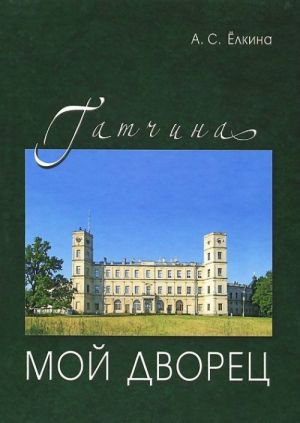 А. С. Ёлкина

Гатчина

МОЙ ДВОРЕЦ